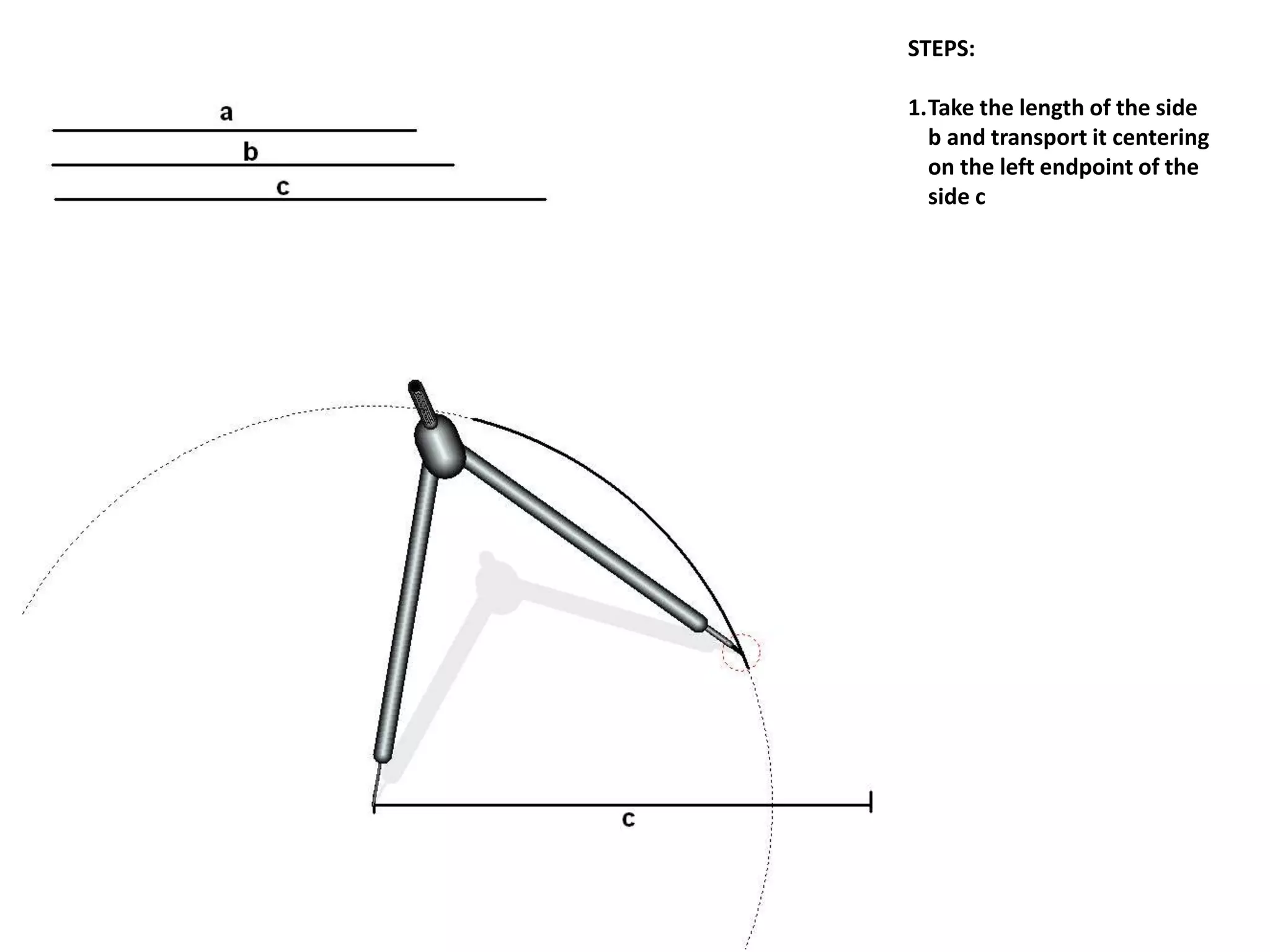 a
b
c

STEPS:

1. Take the length of the side b and transport it centering on the left endpoint of the side c

c